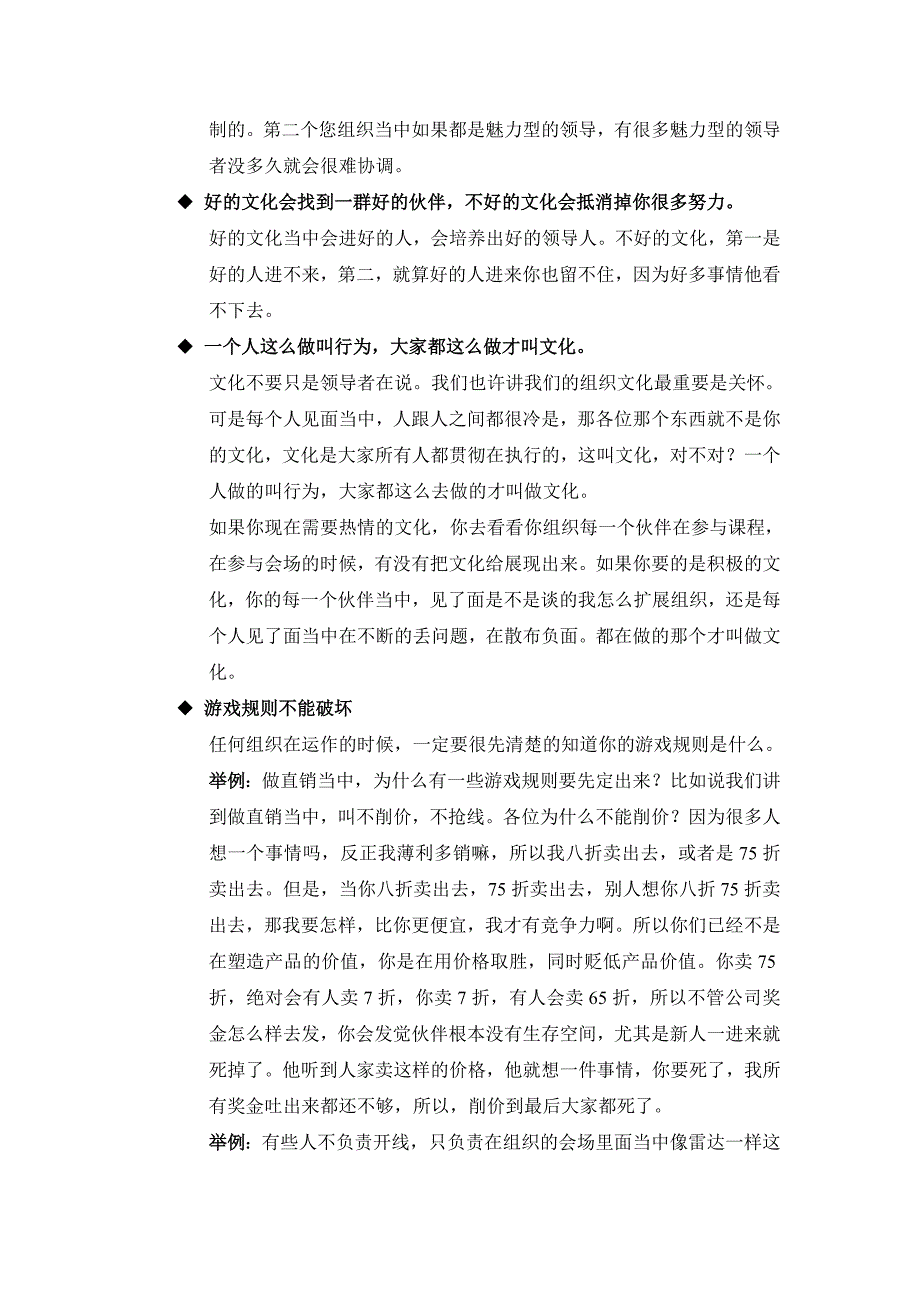 制的。第二个您组织当中如果都是魅力型的领导，有很多魅力型的领导者没多久就会很难协调。

◆ 好的文化会找到一群好的伙伴，不好的文化会抵消掉你很多努力。

好的文化当中会进好的人，会培养出好的领导人。不好的文化，第一是好的人进不来，第二，就算好的人进来你也留不住，因为好多事情他看不下去。

◆ 一个人这么做叫行为，大家都这么做才叫文化。

文化不要只是领导者在说。我们也许讲我们的组织文化最重要是关怀。可是每个人见面当中，人跟人之间都很冷是，那各位那个东西就不是你的文化，文化是大家所有人都贯彻在执行的，这叫文化，对不对？一个人做的叫行为，大家都这么去做的才叫做文化。

如果你现在需要热情的文化，你去看看你组织每一个伙伴在参与课程，在参与会场的时候，有没有把文化给展现出来。如果你要的是积极的文化，你的每一个伙伴当中，见了面是不是谈的我怎么扩展组织，还是每个人见了面当中在不断的丢问题，在散布负面。都在做的那个才叫做文化。

◆ 游戏规则不能破坏

任何组织在运作的时候，一定要很先清楚的知道你的游戏规则是什么。

举例：做直销当中，为什么有一些游戏规则要先定出来？比如说我们讲到做直销当中，叫不削价，不抢线。各位为什么不能削价？因为很多人想一个事情吗，反正我薄利多销嘛，所以我八折卖出去，或者是 75 折卖出去。但是，当你八折卖出去，75 折卖出去，别人想你八折 75 折卖出去，那我要怎样，比你更便宜，我才有竞争力啊。所以你们已经不是在塑造产品的价值，你是在用价格取胜，同时贬低产品价值。你卖 75 折，绝对会有人卖 7 折，你卖 7 折，有人会卖 65 折，所以不管公司奖金怎么样去发，你会发觉伙伴根本没有生存空间，尤其是新人一进来就死掉了。他听到人家卖这样的价格，他就想一件事情，你要死了，我所有奖金吐出来都还不够，所以，削价到最后大家都死了。

举例：有些人不负责开线，只负责在组织的会场里面当中像雷达一样这